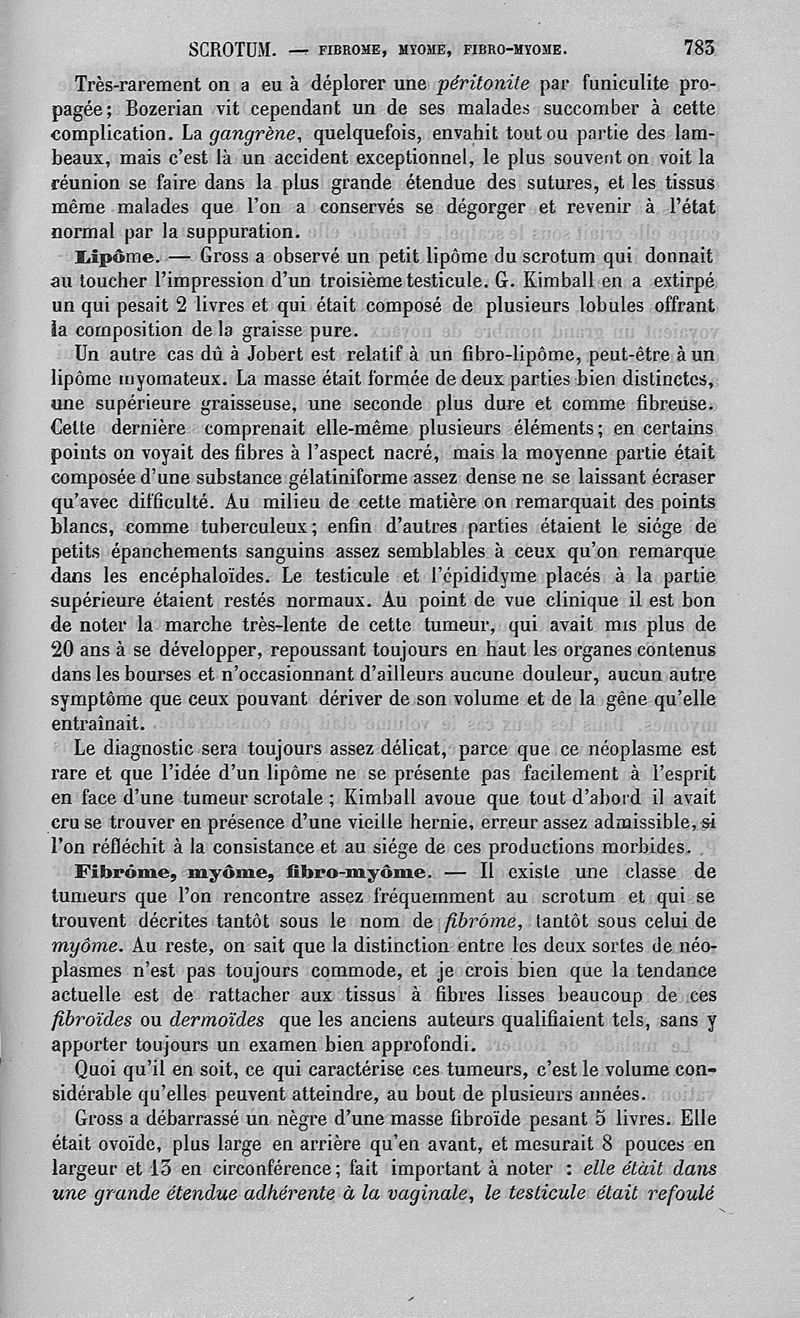 SCROTUM. — FIBROME, MYOME, FIBRO-MYOME. 783

Très-rarement on a eu à déplorer une péritonite par funiculite propagée; Bozerian vit cependant un de ses malades succomber à cette complication. La gangrène, quelquefois, envahit tout ou partie des lambeaux, mais c'est là un accident exceptionnel, le plus souvent on voit la réunion se faire dans la plus grande étendue des sutures, et les tissus même malades que l'on a conservés se dégorger et revenir à l'état normal par la suppuration.

Lipôme. — Gross a observé un petit lipôme du scrotum qui donnait au toucher l'impression d'un troisième testicule. G. Kimball en a extirpé un qui pesait 2 livres et qui était composé de plusieurs lobules offrant la composition de la graisse pure.

Un autre cas dû à Jobert est relatif à un fibro-lipôme, peut-être à un lipôme myomateux. La masse était formée de deux parties bien distinctes, une supérieure graisseuse, une seconde plus dure et comme fibreuse. Cette dernière comprenait elle-même plusieurs éléments; en certains points on voyait des fibres à l'aspect nacré, mais la moyenne partie était composée d'une substance gélatiniforme assez dense ne se laissant écraser qu'avec difficulté. Au milieu de cette matière on remarquait des points blancs, comme tuberculeux; enfin d'autres parties étaient le siége de petits épanchements sanguins assez semblables à ceux qu'on remarque dans les encéphaloïdes. Le testicule et l'épididyme placés à la partie supérieure étaient restés normaux. Au point de vue clinique il est bon de noter la marche très-lente de cette tumeur, qui avait mis plus de 20 ans à se développer, repoussant toujours en haut les organes contenus dans les bourses et n'occasionnant d'ailleurs aucune douleur, aucun autre symptôme que ceux pouvant dériver de son volume et de la gêne qu'elle entraînait.

Le diagnostic sera toujours assez délicat, parce que ce néoplasme est rare et que l'idée d'un lipôme ne se présente pas facilement à l'esprit en face d'une tumeur scrotale; Kimball avoue que tout d'abord il avait cru se trouver en présence d'une vieille hernie, erreur assez admissible, si l'on réfléchit à la consistance et au siége de ces productions morbides.

Fibrôme, myôme, fibro-myôme. — Il existe une classe de tumeurs que l'on rencontre assez fréquemment au scrotum et qui se trouvent décrites tantôt sous le nom de fibrôme, tantôt sous celui de myôme. Au reste, on sait que la distinction entre les deux sortes de néoplasmes n'est pas toujours commode, et je crois bien que la tendance actuelle est de rattacher aux tissus à fibres lisses beaucoup de ces fibroïdes ou dermoïdes que les anciens auteurs qualifiaient tels, sans y apporter toujours un examen bien approfondi.

Quoi qu'il en soit, ce qui caractérise ces tumeurs, c'est le volume considérable qu'elles peuvent atteindre, au bout de plusieurs années.

Gross a débarrassé un nègre d'une masse fibroïde pesant 5 livres. Elle était ovoïde, plus large en arrière qu'en avant, et mesurait 8 pouces en largeur et 13 en circonférence; fait important à noter : elle était dans une grande étendue adhérente à la vaginale, le testicule était refoulé